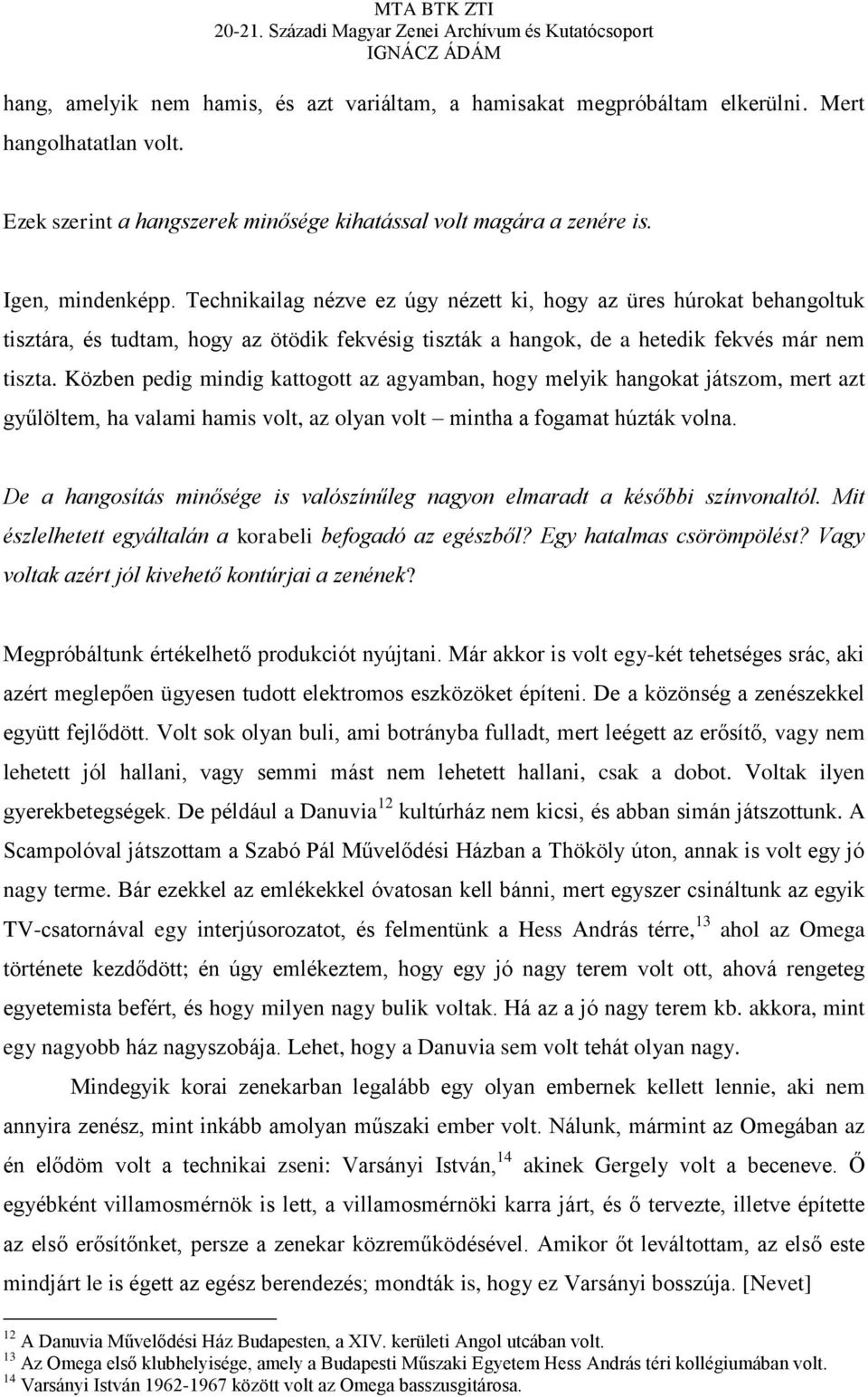 MTA BTK ZTI
20-21. Századi Magyar Zenei Archívum és Kutatócsoport
IGNÁCZ ÁDÁM

hang, amelyik nem hamis, és azt variáltam, a hamisakat megpróbáltam elkerülni. Mert hangolhatatlan volt.

Ezek szerint a hangszerek minősége kihatással volt magára a zenére is.

Igen, mindenképp. Technikailag nézve ez úgy nézett ki, hogy az üres húrokat behangoltuk tisztára, és tudtam, hogy az ötödik fekvésig tiszták a hangok, de a hetedik fekvés már nem tiszta. Közben pedig mindig kattogott az agyamban, hogy melyik hangokat játszom, mert azt gyűlöltem, ha valami hamis volt, az olyan volt – mintha a fogamat húzták volna.

De a hangosítás minősége is valószínűleg nagyon elmaradt a későbbi színvonaltól. Mit észlelhetett egyáltalán a korabeli befogadó az egészből? Egy hatalmas csörömpölést? Vagy voltak azért jól kivehető kontúrjai a zenének?

Megpróbáltunk értékelhető produkciót nyújtani. Már akkor is volt egy-két tehetséges srác, aki azért meglepően ügyesen tudott elektromos eszközöket építeni. De a közönség a zenészekkel együtt fejlődött. Volt sok olyan buli, ami botrányba fulladt, mert leégett az erősítő, vagy nem lehetett jól hallani, vagy semmi mást nem lehetett hallani, csak a dobot. Voltak ilyen gyerekbetegségek. De például a Danuvia $^{12}$ kultúrház nem kicsi, és abban simán játszottunk. A Scampolóval játszottam a Szabó Pál Művelődési Házban a Thököly úton, annak is volt egy jó nagy terme. Bár ezekkel az emlékekkel óvatosan kell bánni, mert egyszer csináltunk az egyik TV-csatornával egy interjúsorozatot, és felmentünk a Hess András térre,$^{13}$ ahol az Omega története kezdődött; én úgy emlékeztem, hogy egy jó nagy terem volt ott, ahová rengeteg egyetemista befért, és hogy milyen nagy bulik voltak. Há az a jó nagy terem kb. akkora, mint egy nagyobb ház nagyszobája. Lehet, hogy a Danuvia sem volt tehát olyan nagy.

Mindegyik korai zenekarban legalább egy olyan embernek kellett lennie, aki nem annyira zenész, mint inkább amolyan műszaki ember volt. Nálunk, mármint az Omegában az én elődöm volt a technikai zseni: Varsányi István,$^{14}$ akinek Gergely volt a beceneve. Ő egyébként villamosmérnök is lett, a villamosmérnöki karra járt, és ő tervezte, illetve építette az első erősítőnket, persze a zenekar közreműködésével. Amikor őt leváltottam, az első este mindjárt le is égett az egész berendezés; mondták is, hogy ez Varsányi bosszúja. [Nevet]

$^{12}$ A Danuvia Művelődési Ház Budapesten, a XIV. kerületi Angol utcában volt.
$^{13}$ Az Omega első klubhelyisége, amely a Budapesti Műszaki Egyetem Hess András téri kollégiumában volt.
$^{14}$ Varsányi István 1962-1967 között volt az Omega basszusgitárosa.